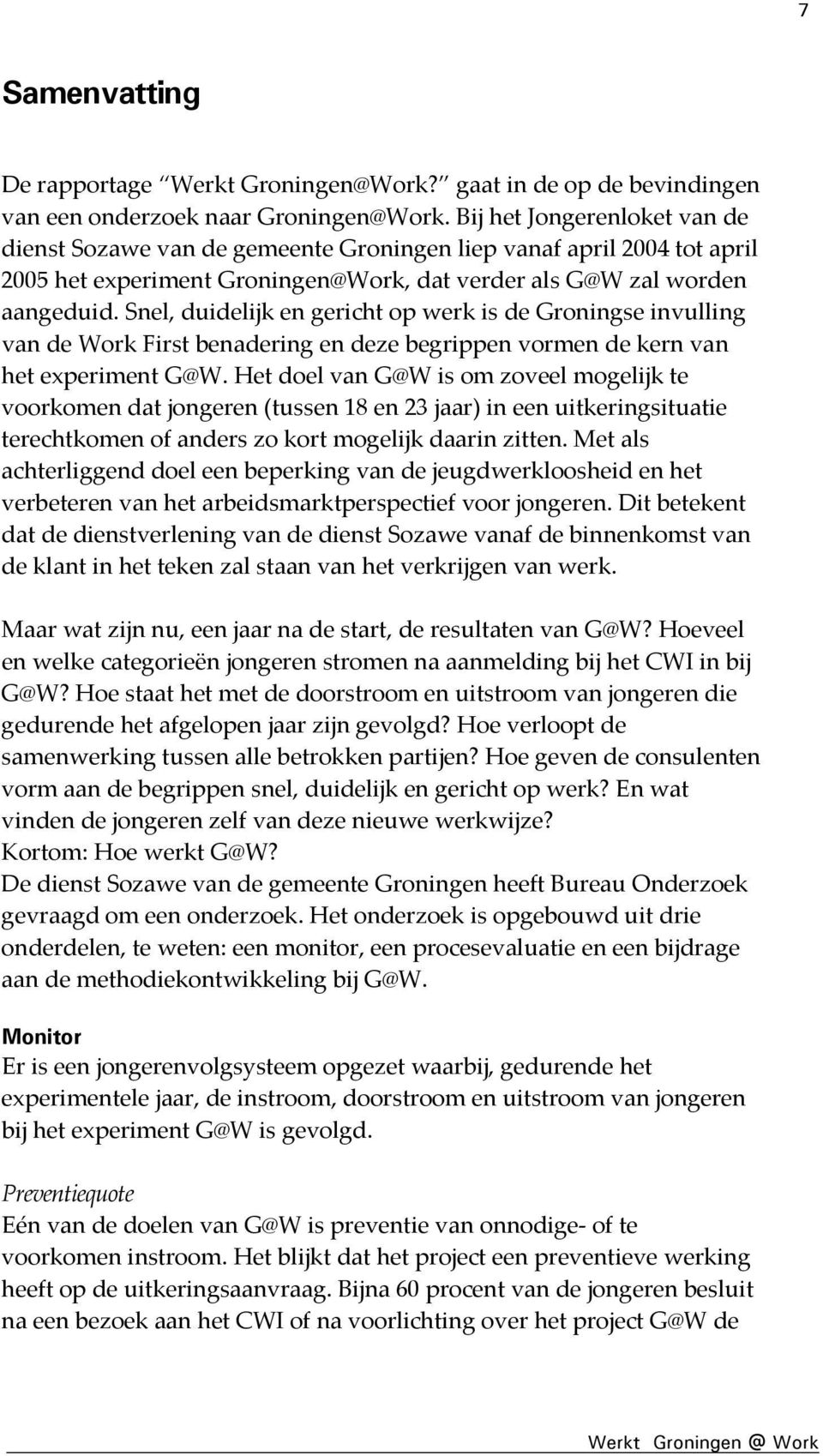 7

Samenvatting

De rapportage “Werkt Groningen@Work?” gaat in de op de bevindingen van een onderzoek naar Groningen@Work. Bij het Jongerenloket van de dienst Sozawe van de gemeente Groningen liep vanaf april 2004 tot april 2005 het experiment Groningen@Work, dat verder als G@W zal worden aangeduid. Snel, duidelijk en gericht op werk is de Groningse invulling van de Work First benadering en deze begrippen vormen de kern van het experiment G@W. Het doel van G@W is om zoveel mogelijk te voorkomen dat jongeren (tussen 18 en 23 jaar) in een uitkeringsituatie terechtkomen of anders zo kort mogelijk daarin zitten. Met als achterliggend doel een beperking van de jeugdwerkloosheid en het verbeteren van het arbeidsmarktperspectief voor jongeren. Dit betekent dat de dienstverlening van de dienst Sozawe vanaf de binnenkomst van de klant in het teken zal staan van het verkrijgen van werk.

Maar wat zijn nu, een jaar na de start, de resultaten van G@W? Hoeveel en welke categorieën jongeren stromen na aanmelding bij het CWI in bij G@W? Hoe staat het met de doorstroom en uitstroom van jongeren die gedurende het afgelopen jaar zijn gevolgd? Hoe verloopt de samenwerking tussen alle betrokken partijen? Hoe geven de consulenten vorm aan de begrippen snel, duidelijk en gericht op werk? En wat vinden de jongeren zelf van deze nieuwe werkwijze?
Kortom: Hoe werkt G@W?
De dienst Sozawe van de gemeente Groningen heeft Bureau Onderzoek gevraagd om een onderzoek. Het onderzoek is opgebouwd uit drie onderdelen, te weten: een monitor, een procesevaluatie en een bijdrage aan de methodiekontwikkeling bij G@W.

Monitor
Er is een jongerenvolgsysteem opgezet waarbij, gedurende het experimentele jaar, de instroom, doorstroom en uitstroom van jongeren bij het experiment G@W is gevolgd.

Preventiequote
Eén van de doelen van G@W is preventie van onnodige- of te voorkomen instroom. Het blijkt dat het project een preventieve werking heeft op de uitkeringsaanvraag. Bijna 60 procent van de jongeren besluit na een bezoek aan het CWI of na voorlichting over het project G@W de

Werkt Groningen @ Work